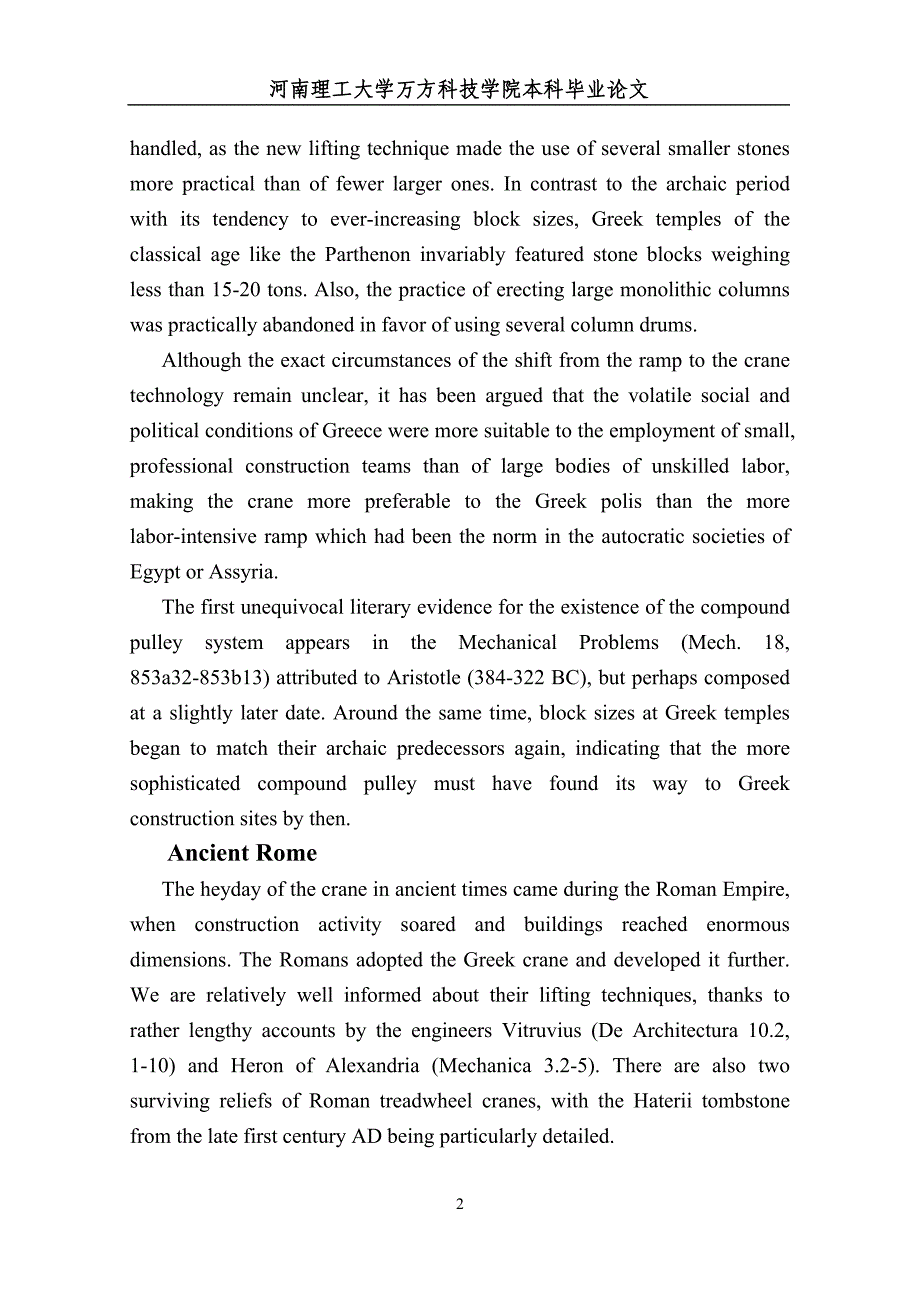 河南理工大学万方科技学院本科毕业论文

handled, as the new lifting technique made the use of several smaller stones more practical than of fewer larger ones. In contrast to the archaic period with its tendency to ever-increasing block sizes, Greek temples of the classical age like the Parthenon invariably featured stone blocks weighing less than 15-20 tons. Also, the practice of erecting large monolithic columns was practically abandoned in favor of using several column drums.

Although the exact circumstances of the shift from the ramp to the crane technology remain unclear, it has been argued that the volatile social and political conditions of Greece were more suitable to the employment of small, professional construction teams than of large bodies of unskilled labor, making the crane more preferable to the Greek polis than the more labor-intensive ramp which had been the norm in the autocratic societies of Egypt or Assyria.

The first unequivocal literary evidence for the existence of the compound pulley system appears in the Mechanical Problems (Mech. 18, 853a32-853b13) attributed to Aristotle (384-322 BC), but perhaps composed at a slightly later date. Around the same time, block sizes at Greek temples began to match their archaic predecessors again, indicating that the more sophisticated compound pulley must have found its way to Greek construction sites by then.

Ancient Rome

The heyday of the crane in ancient times came during the Roman Empire, when construction activity soared and buildings reached enormous dimensions. The Romans adopted the Greek crane and developed it further. We are relatively well informed about their lifting techniques, thanks to rather lengthy accounts by the engineers Vitruvius (De Architectura 10.2, 1-10) and Heron of Alexandria (Mechanica 3.2-5). There are also two surviving reliefs of Roman treadwheel cranes, with the Haterii tombstone from the late first century AD being particularly detailed.

2